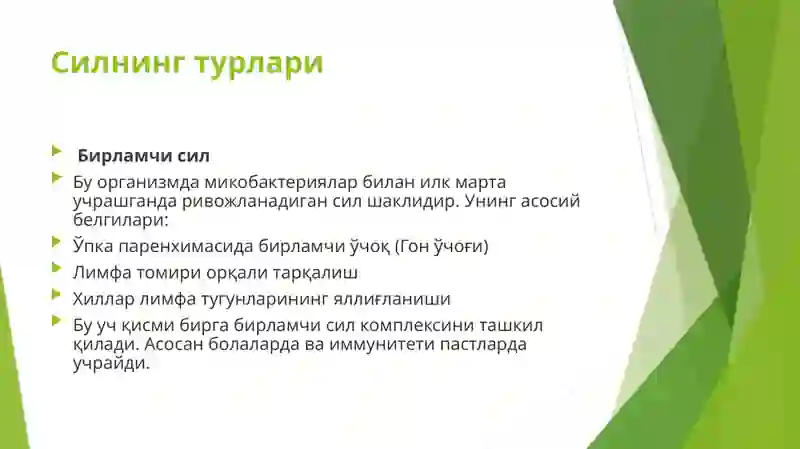 Силнинг турлари

Бирламчи сил

Бу организмда микобактериялар билан илк марта учрашганда ривожланадиган сил шаклидир. Унинг асосий белгилари:

Ўпка паренхимасида бирламчи ўчоқ (Гон ўчоғи)

Лимфа томири орқали тарқалиш

Хиллар лимфа тугунларининг яллиғланиши

Бу уч қисми бирга бирламчи сил комплексини ташкил қилади. Асосан болаларда ва иммунитети пастларда учрайди.